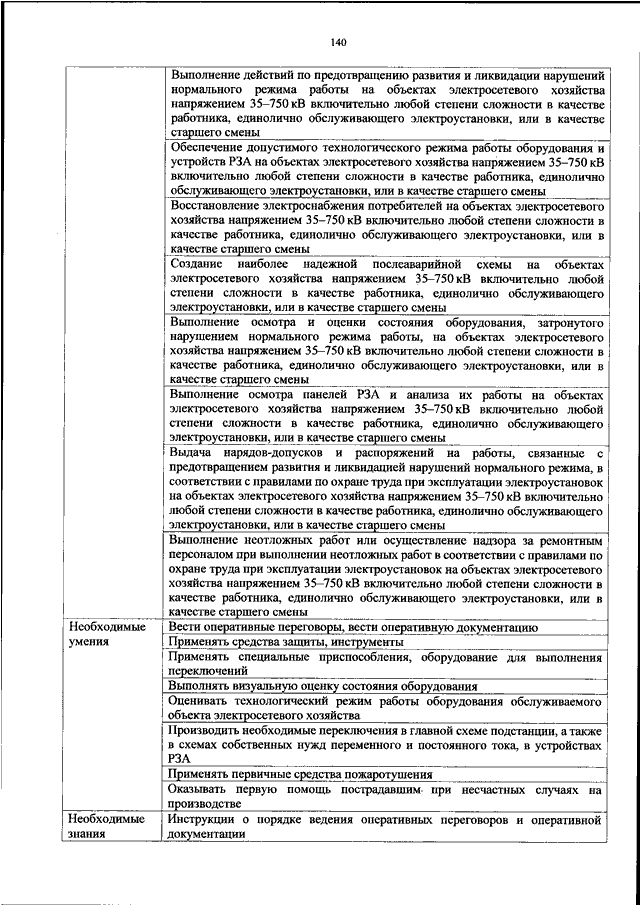 140

| | |
|---|---|
| | Выполнение действий по предотвращению развития и ликвидации нарушений нормального режима работы на объектах электросетевого хозяйства напряжением 35–750 кВ включительно любой степени сложности в качестве работника, единолично обслуживающего электроустановки, или в качестве старшего смены |
| | Обеспечение допустимого технологического режима работы оборудования и устройств РЗА на объектах электросетевого хозяйства напряжением 35–750 кВ включительно любой степени сложности в качестве работника, единолично обслуживающего электроустановки, или в качестве старшего смены |
| | Восстановление электроснабжения потребителей на объектах электросетевого хозяйства напряжением 35–750 кВ включительно любой степени сложности в качестве работника, единолично обслуживающего электроустановки, или в качестве старшего смены |
| | Создание наиболее надежной послеаварийной схемы на объектах электросетевого хозяйства напряжением 35–750 кВ включительно любой степени сложности в качестве работника, единолично обслуживающего электроустановки, или в качестве старшего смены |
| | Выполнение осмотра и оценки состояния оборудования, затронутого нарушением нормального режима работы, на объектах электросетевого хозяйства напряжением 35–750 кВ включительно любой степени сложности в качестве работника, единолично обслуживающего электроустановки, или в качестве старшего смены |
| | Выполнение осмотра панелей РЗА и анализа их работы на объектах электросетевого хозяйства напряжением 35–750 кВ включительно любой степени сложности в качестве работника, единолично обслуживающего электроустановки, или в качестве старшего смены |
| | Выдача нарядов-допусков и распоряжений на работы, связанные с предотвращением развития и ликвидацией нарушений нормального режима, в соответствии с правилами по охране труда при эксплуатации электроустановок на объектах электросетевого хозяйства напряжением 35–750 кВ включительно любой степени сложности в качестве работника, единолично обслуживающего электроустановки, или в качестве старшего смены |
| | Выполнение неотложных работ или осуществление надзора за ремонтным персоналом при выполнении неотложных работ в соответствии с правилами по охране труда при эксплуатации электроустановок на объектах электросетевого хозяйства напряжением 35–750 кВ включительно любой степени сложности в качестве работника, единолично обслуживающего электроустановки, или в качестве старшего смены |
| Необходимые умения | Вести оперативные переговоры, вести оперативную документацию |
| | Применять средства защиты, инструменты |
| | Применять специальные приспособления, оборудование для выполнения переключений |
| | Выполнять визуальную оценку состояния оборудования |
| | Оценивать технологический режим работы оборудования обслуживаемого объекта электросетевого хозяйства |
| | Производить необходимые переключения в главной схеме подстанции, а также в схемах собственных нужд переменного и постоянного тока, в устройствах РЗА |
| | Применять первичные средства пожаротушения |
| | Оказывать первую помощь пострадавшим при несчастных случаях на производстве |
| Необходимые знания | Инструкции о порядке ведения оперативных переговоров и оперативной документации |